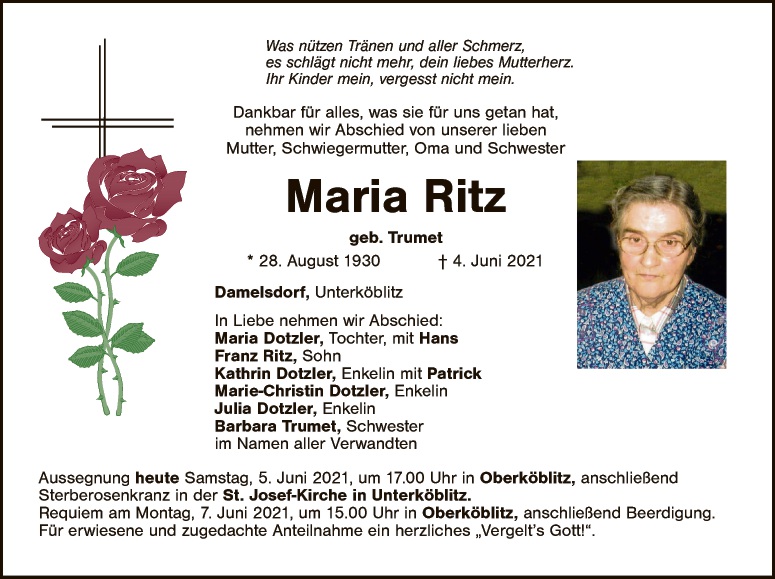 Was nützen Tränen und aller Schmerz,
es schlägt nicht mehr, dein liebes Mutterherz.
Ihr Kinder mein, vergesst nicht mein.

Dankbar für alles, was sie für uns getan hat,
nehmen wir Abschied von unserer lieben
Mutter, Schwiegermutter, Oma und Schwester

Maria Ritz

geb. Trumet

* 28. August 1930 † 4. Juni 2021

Damelsdorf, Unterköblitz

In Liebe nehmen wir Abschied:
Maria Dotzler, Tochter, mit Hans
Franz Ritz, Sohn
Kathrin Dotzler, Enkelin mit Patrick
Marie-Christin Dotzler, Enkelin
Julia Dotzler, Enkelin
Barbara Trumet, Schwester
im Namen aller Verwandten

Aussegnung heute Samstag, 5. Juni 2021, um 17.00 Uhr in Oberköblitz, anschließend Sterberosenkranz in der St. Josef-Kirche in Unterköblitz.
Requiem am Montag, 7. Juni 2021, um 15.00 Uhr in Oberköblitz, anschließend Beerdigung.
Für erwiesene und zugedachte Anteilnahme ein herzliches „Vergelt's Gott!“.